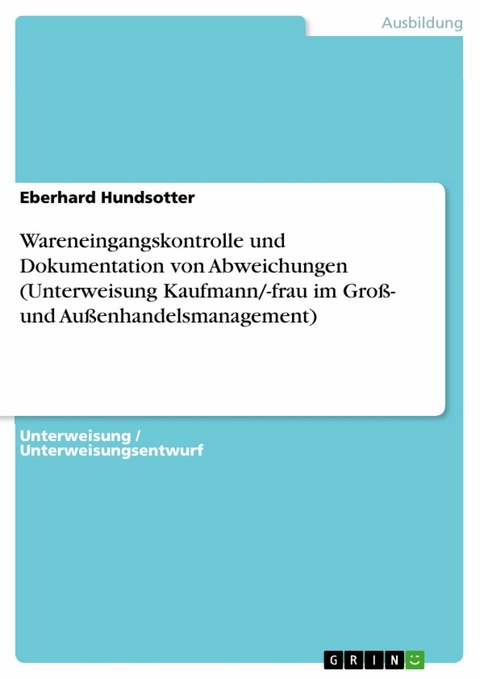 Ausbildung

Eberhard Hundsotter

Wareneingangskontrolle und Dokumentation von Abweichungen (Unterweisung Kaufmann/-frau im Groß- und Außenhandelsmanagement)

Unterweisung / Unterweisungsentwurf

GRIN